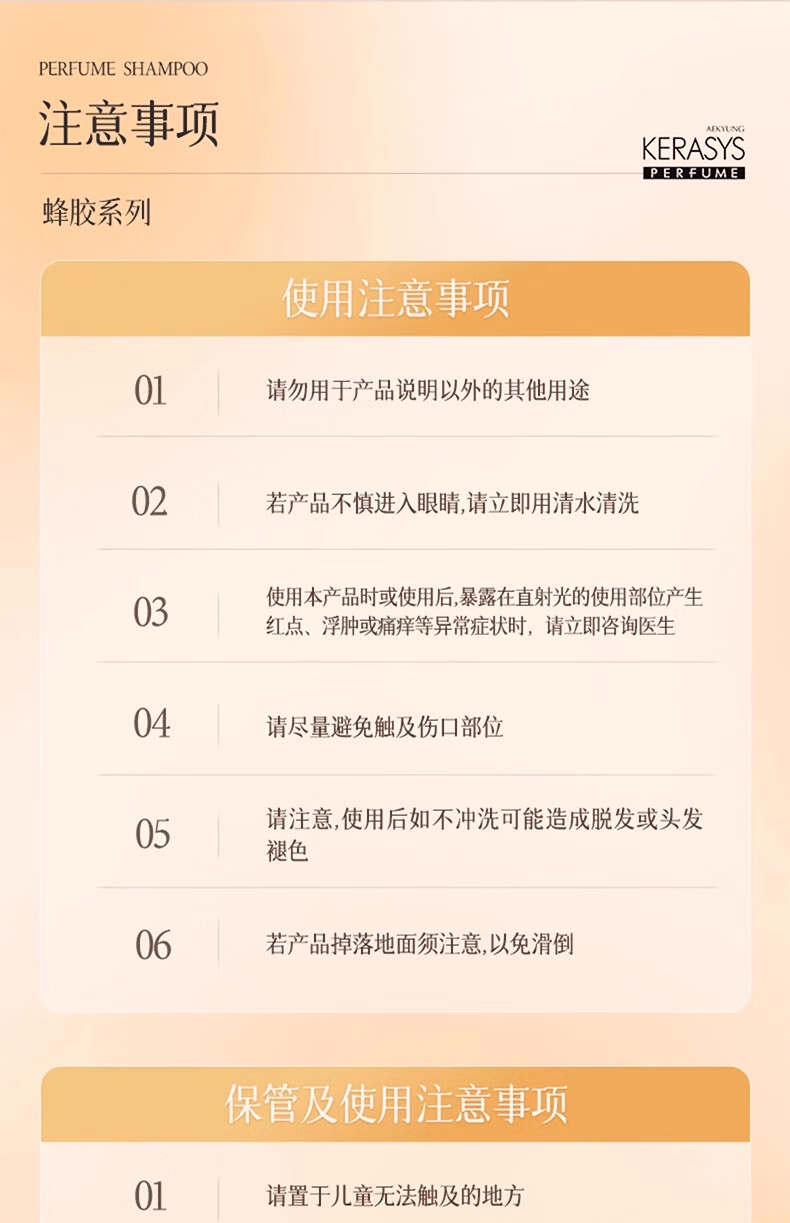 PERFUME SHAMPOO

注意事项

AEKYUNG
KERASYS
PERFUME

蜂胶系列

使用注意事项

01 请勿用于产品说明以外的其他用途

02 若产品不慎进入眼睛,请立即用清水清洗

03 使用本产品时或使用后,暴露在直射光的使用部位产生红点、浮肿或痛痒等异常症状时，请立即咨询医生

04 请尽量避免触及伤口部位

05 请注意,使用后如不冲洗可能造成脱发或头发褪色

06 若产品掉落地面须注意,以免滑倒

保管及使用注意事项

01 请置于儿童无法触及的地方